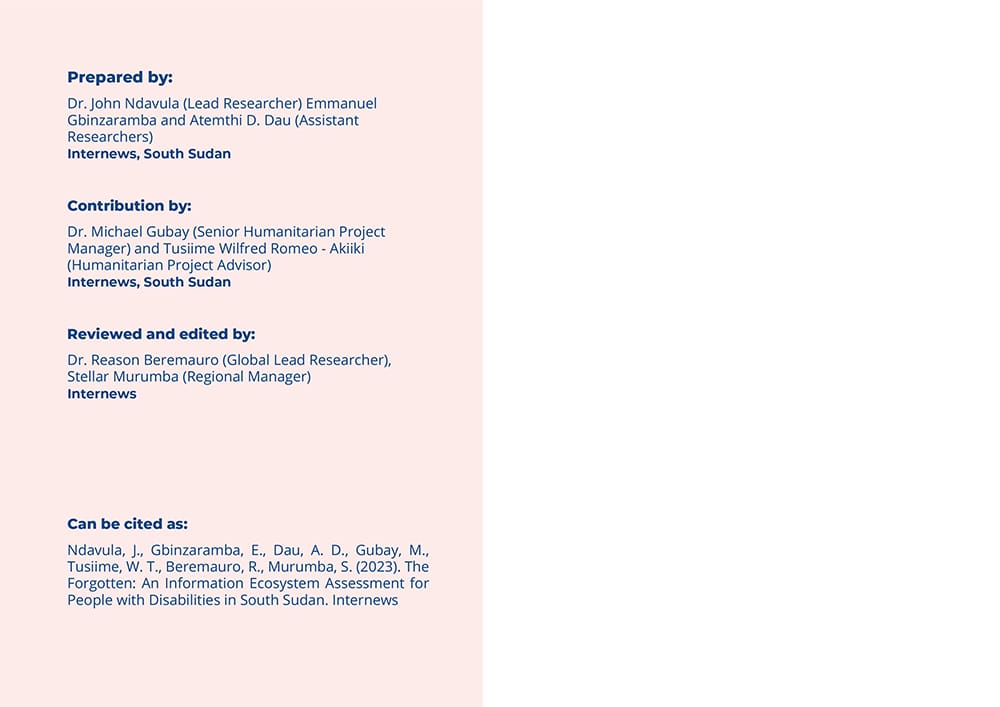 Prepared by:

Dr. John Ndavula (Lead Researcher) Emmanuel Gbinzaramba and Atemthi D. Dau (Assistant Researchers)
Internews, South Sudan

Contribution by:

Dr. Michael Gubay (Senior Humanitarian Project Manager) and Tusiime Wilfred Romeo - Akiiki (Humanitarian Project Advisor)
Internews, South Sudan

Reviewed and edited by:

Dr. Reason Beremauro (Global Lead Researcher), Stellar Murumba (Regional Manager)
Internews

Can be cited as:

Ndavula, J., Gbinzaramba, E., Dau, A. D., Gubay, M., Tusiime, W. T., Beremauro, R., Murumba, S. (2023). The Forgotten: An Information Ecosystem Assessment for People with Disabilities in South Sudan. Internews